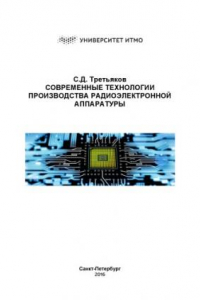 УНИВЕРСИТЕТ ИТМО

С.Д. Третьяков
СОВРЕМЕННЫЕ ТЕХНОЛОГИИ ПРОИЗВОДСТВА РАДИОЭЛЕКТРОННОЙ АППАРАТУРЫ

Санкт-Петербург
2016